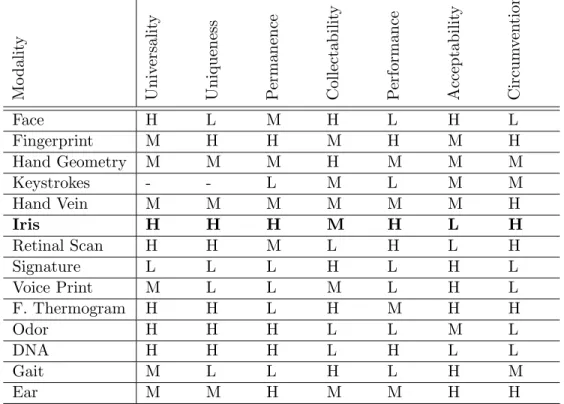 | Modality | Universality | Uniqueness | Permanence | Collectability | Performance | Acceptability | Circumvention |
|---|---|---|---|---|---|---|---|
| Face | H | L | M | H | L | H | L |
| Fingerprint | M | H | H | M | H | M | H |
| Hand Geometry | M | M | M | H | M | M | M |
| Keystrokes | - | - | L | M | L | M | M |
| Hand Vein | M | M | M | M | M | M | H |
| **Iris** | **H** | **H** | **H** | **M** | **H** | **L** | **H** |
| Retinal Scan | H | H | M | L | H | L | H |
| Signature | L | L | L | H | L | H | L |
| Voice Print | M | L | L | M | L | H | L |
| F. Thermogram | H | H | L | H | M | H | H |
| Odor | H | H | H | L | L | M | L |
| DNA | H | H | H | L | H | L | L |
| Gait | M | L | L | H | L | H | M |
| Ear | M | M | H | M | M | H | H |